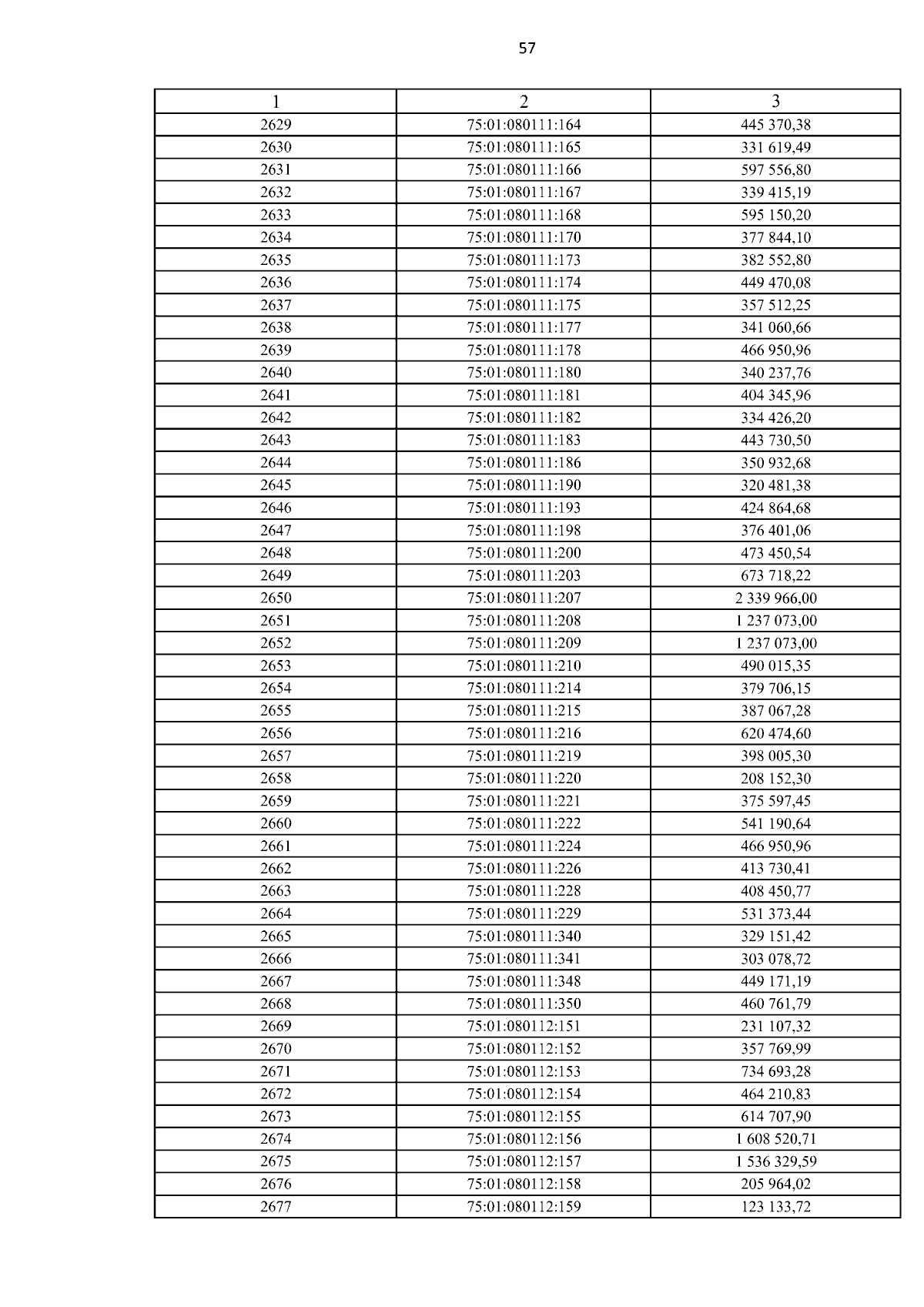 57

| 1 | 2 | 3 |
|---|---|---|
| 2629 | 75:01:080111:164 | 445 370,38 |
| 2630 | 75:01:080111:165 | 331 619,49 |
| 2631 | 75:01:080111:166 | 597 556,80 |
| 2632 | 75:01:080111:167 | 339 415,19 |
| 2633 | 75:01:080111:168 | 595 150,20 |
| 2634 | 75:01:080111:170 | 377 844,10 |
| 2635 | 75:01:080111:173 | 382 552,80 |
| 2636 | 75:01:080111:174 | 449 470,08 |
| 2637 | 75:01:080111:175 | 357 512,25 |
| 2638 | 75:01:080111:177 | 341 060,66 |
| 2639 | 75:01:080111:178 | 466 950,96 |
| 2640 | 75:01:080111:180 | 340 237,76 |
| 2641 | 75:01:080111:181 | 404 345,96 |
| 2642 | 75:01:080111:182 | 334 426,20 |
| 2643 | 75:01:080111:183 | 443 730,50 |
| 2644 | 75:01:080111:186 | 350 932,68 |
| 2645 | 75:01:080111:190 | 320 481,38 |
| 2646 | 75:01:080111:193 | 424 864,68 |
| 2647 | 75:01:080111:198 | 376 401,06 |
| 2648 | 75:01:080111:200 | 473 450,54 |
| 2649 | 75:01:080111:203 | 673 718,22 |
| 2650 | 75:01:080111:207 | 2 339 966,00 |
| 2651 | 75:01:080111:208 | 1 237 073,00 |
| 2652 | 75:01:080111:209 | 1 237 073,00 |
| 2653 | 75:01:080111:210 | 490 015,35 |
| 2654 | 75:01:080111:214 | 379 706,15 |
| 2655 | 75:01:080111:215 | 387 067,28 |
| 2656 | 75:01:080111:216 | 620 474,60 |
| 2657 | 75:01:080111:219 | 398 005,30 |
| 2658 | 75:01:080111:220 | 208 152,30 |
| 2659 | 75:01:080111:221 | 375 597,45 |
| 2660 | 75:01:080111:222 | 541 190,64 |
| 2661 | 75:01:080111:224 | 466 950,96 |
| 2662 | 75:01:080111:226 | 413 730,41 |
| 2663 | 75:01:080111:228 | 408 450,77 |
| 2664 | 75:01:080111:229 | 531 373,44 |
| 2665 | 75:01:080111:340 | 329 151,42 |
| 2666 | 75:01:080111:341 | 303 078,72 |
| 2667 | 75:01:080111:348 | 449 171,19 |
| 2668 | 75:01:080111:350 | 460 761,79 |
| 2669 | 75:01:080112:151 | 231 107,32 |
| 2670 | 75:01:080112:152 | 357 769,99 |
| 2671 | 75:01:080112:153 | 734 693,28 |
| 2672 | 75:01:080112:154 | 464 210,83 |
| 2673 | 75:01:080112:155 | 614 707,90 |
| 2674 | 75:01:080112:156 | 1 608 520,71 |
| 2675 | 75:01:080112:157 | 1 536 329,59 |
| 2676 | 75:01:080112:158 | 205 964,02 |
| 2677 | 75:01:080112:159 | 123 133,72 |